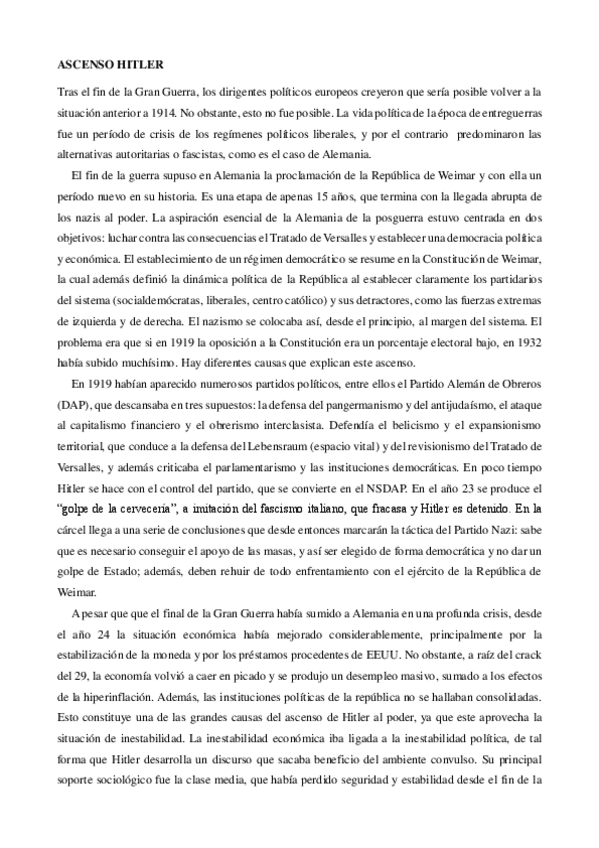 ASCENSO HITLER

Tras el fin de la Gran Guerra, los dirigentes políticos europeos creyeron que sería posible volver a la situación anterior a 1914. No obstante, esto no fue posible. La vida política de la época de entreguerras fue un período de crisis de los regímenes políticos liberales, y por el contrario predominaron las alternativas autoritarias o fascistas, como es el caso de Alemania.

El fin de la guerra supuso en Alemania la proclamación de la República de Weimar y con ella un período nuevo en su historia. Es una etapa de apenas 15 años, que termina con la llegada abrupta de los nazis al poder. La aspiración esencial de la Alemania de la posguerra estuvo centrada en dos objetivos: luchar contra las consecuencias el Tratado de Versalles y establecer una democracia política y económica. El establecimiento de un régimen democrático se resume en la Constitución de Weimar, la cual además definió la dinámica política de la República al establecer claramente los partidarios del sistema (socialdemócratas, liberales, centro católico) y sus detractores, como las fuerzas extremas de izquierda y de derecha. El nazismo se colocaba así, desde el principio, al margen del sistema. El problema era que si en 1919 la oposición a la Constitución era un porcentaje electoral bajo, en 1932 había subido muchísimo. Hay diferentes causas que explican este ascenso.

En 1919 habían aparecido numerosos partidos políticos, entre ellos el Partido Alemán de Obreros (DAP), que descansaba en tres supuestos: la defensa del pangermanismo y del antijudaísmo, el ataque al capitalismo financiero y el obrerismo interclasista. Defendía el belicismo y el expansionismo territorial, que conduce a la defensa del Lebensraum (espacio vital) y del revisionismo del Tratado de Versalles, y además criticaba el parlamentarismo y las instituciones democráticas. En poco tiempo Hitler se hace con el control del partido, que se convierte en el NSDAP. En el año 23 se produce el "golpe de la cervecería", a imitación del fascismo italiano, que fracasa y Hitler es detenido. En la cárcel llega a una serie de conclusiones que desde entonces marcarán la táctica del Partido Nazi: sabe que es necesario conseguir el apoyo de las masas, y así ser elegido de forma democrática y no dar un golpe de Estado; además, deben rehuir de todo enfrentamiento con el ejército de la República de Weimar.

A pesar que que el final de la Gran Guerra había sumido a Alemania en una profunda crisis, desde el año 24 la situación económica había mejorado considerablemente, principalmente por la estabilización de la moneda y por los préstamos procedentes de EEUU. No obstante, a raíz del crack del 29, la economía volvió a caer en picado y se produjo un desempleo masivo, sumado a los efectos de la hiperinflación. Además, las instituciones políticas de la república no se hallaban consolidadas. Esto constituye una de las grandes causas del ascenso de Hitler al poder, ya que este aprovecha la situación de inestabilidad. La inestabilidad económica iba ligada a la inestabilidad política, de tal forma que Hitler desarrolla un discurso que sacaba beneficio del ambiente convulso. Su principal soporte sociológico fue la clase media, que había perdido seguridad y estabilidad desde el fin de la